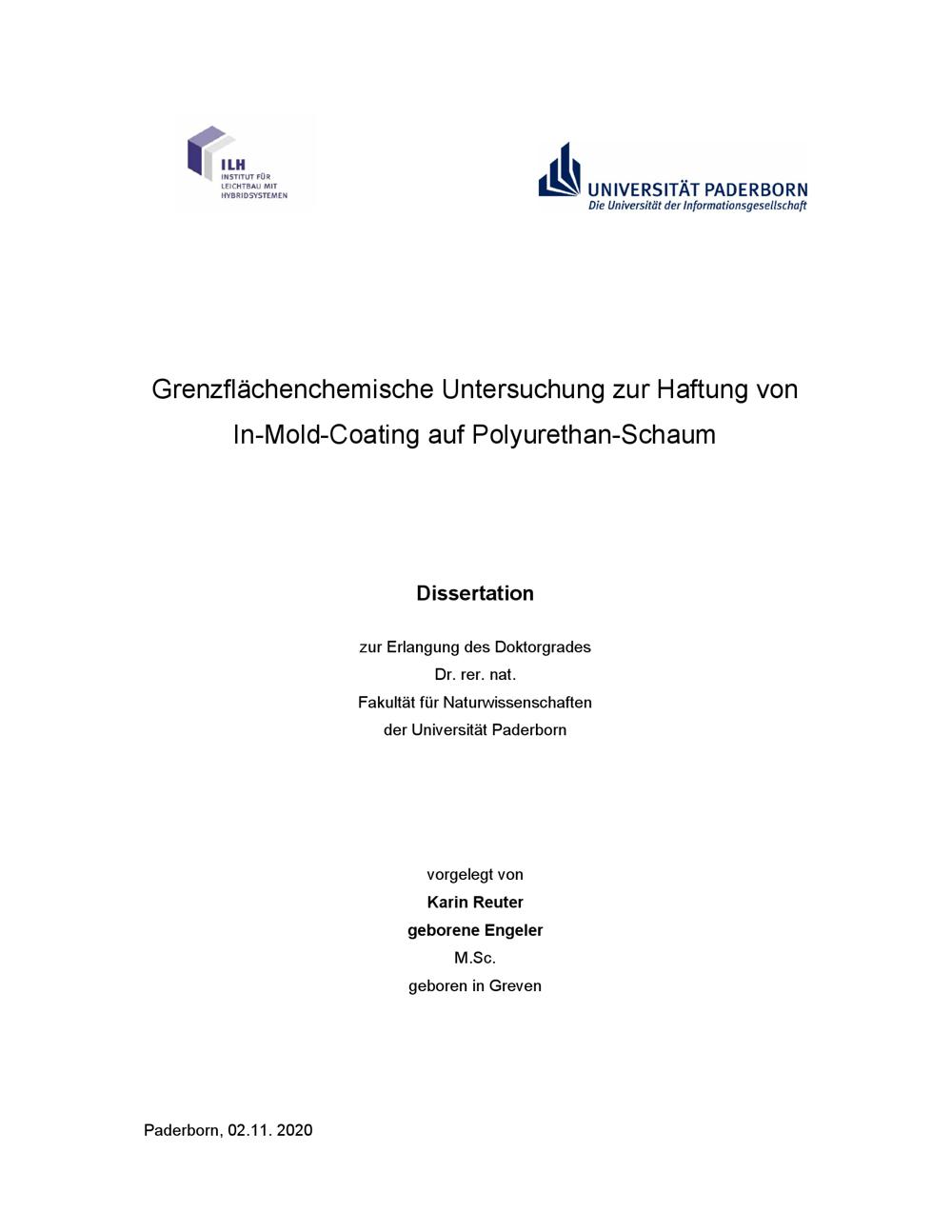 ILH
INSTITUT FÜR
LEICHTBAU MIT
HYBRIDSYSTEMEN

UNIVERSITÄT PADERBORN
Die Universität der Informationsgesellschaft

Grenzflächenchemische Untersuchung zur Haftung von In-Mold-Coating auf Polyurethan-Schaum

Dissertation

zur Erlangung des Doktorgrades
Dr. rer. nat.
Fakultät für Naturwissenschaften
der Universität Paderborn

vorgelegt von
Karin Reuter
geborene Engeler
M.Sc.
geboren in Greven

Paderborn, 02.11. 2020